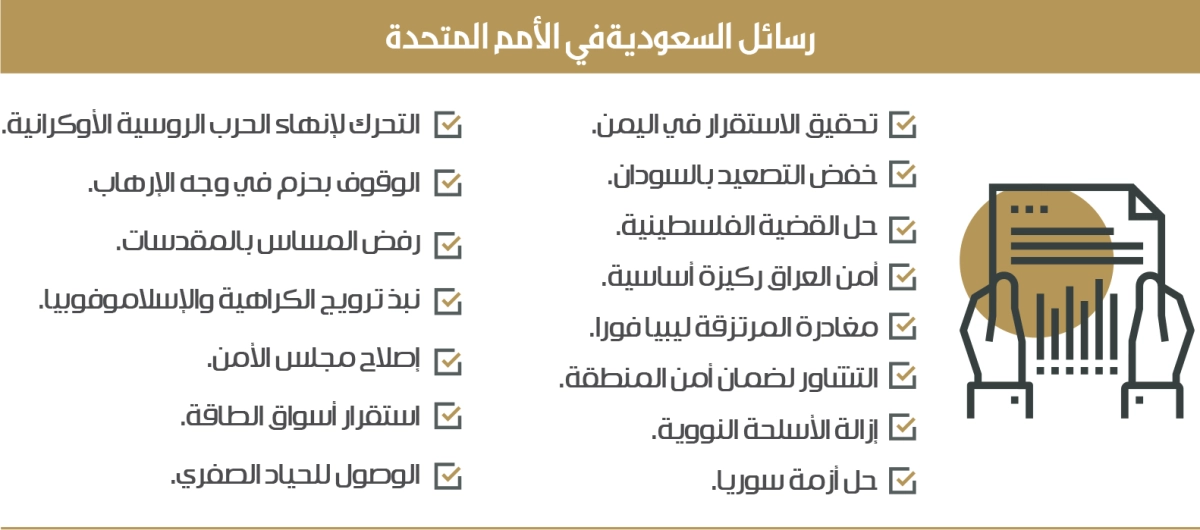 رسائل السعودية في الأمم المتحدة

تحقيق الاستقرار في اليمن.
خفض التصعيد بالسودان.
حل القضية الفلسطينية.
أمن العراق ركيزة أساسية.
مغادرة المرتزقة ليبيا فورا.
التشاور لضمان أمن المنطقة.
إزالة الأسلحة النووية.
حل أزمة سوريا.

التحرك لإنهاء الحرب الروسية الأوكرانية.
الوقوف بحزم في وجه الإرهاب.
رفض المساس بالمقدسات.
نبذ ترويج الكراهية والإسلاموفوبيا.
إصلاح مجلس الأمن.
استقرار أسواق الطاقة.
الوصول للحياد الصفري.